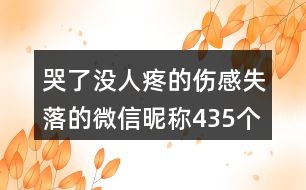 哭了没人疼的伤感失落的微信昵称435个